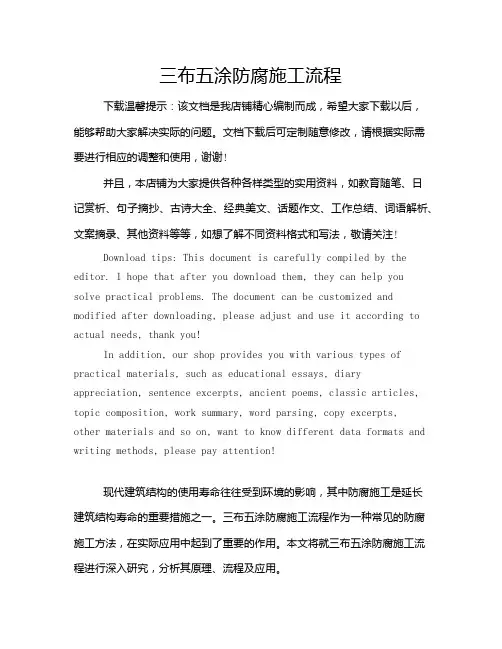 三布五涂防腐施工流程

下载温馨提示：该文档是我店铺精心编制而成，希望大家下载以后，能够帮助大家解决实际的问题。文档下载后可定制随意修改，请根据实际需要进行相应的调整和使用，谢谢！

并且，本店铺为大家提供各种各样类型的实用资料，如教育随笔、日记赏析、句子摘抄、古诗大全、经典美文、话题作文、工作总结、词语解析、文案摘录、其他资料等等，如想了解不同资料格式和写法，敬请关注！

Download tips: This document is carefully compiled by the editor. I hope that after you download them, they can help you solve practical problems. The document can be customized and modified after downloading, please adjust and use it according to actual needs, thank you!

In addition, our shop provides you with various types of practical materials, such as educational essays, diary appreciation, sentence excerpts, ancient poems, classic articles, topic composition, work summary, word parsing, copy excerpts, other materials and so on, want to know different data formats and writing methods, please pay attention!

现代建筑结构的使用寿命往往受到环境的影响，其中防腐施工是延长建筑结构寿命的重要措施之一。三布五涂防腐施工流程作为一种常见的防腐施工方法，在实际应用中起到了重要的作用。本文将就三布五涂防腐施工流程进行深入研究，分析其原理、流程及应用。